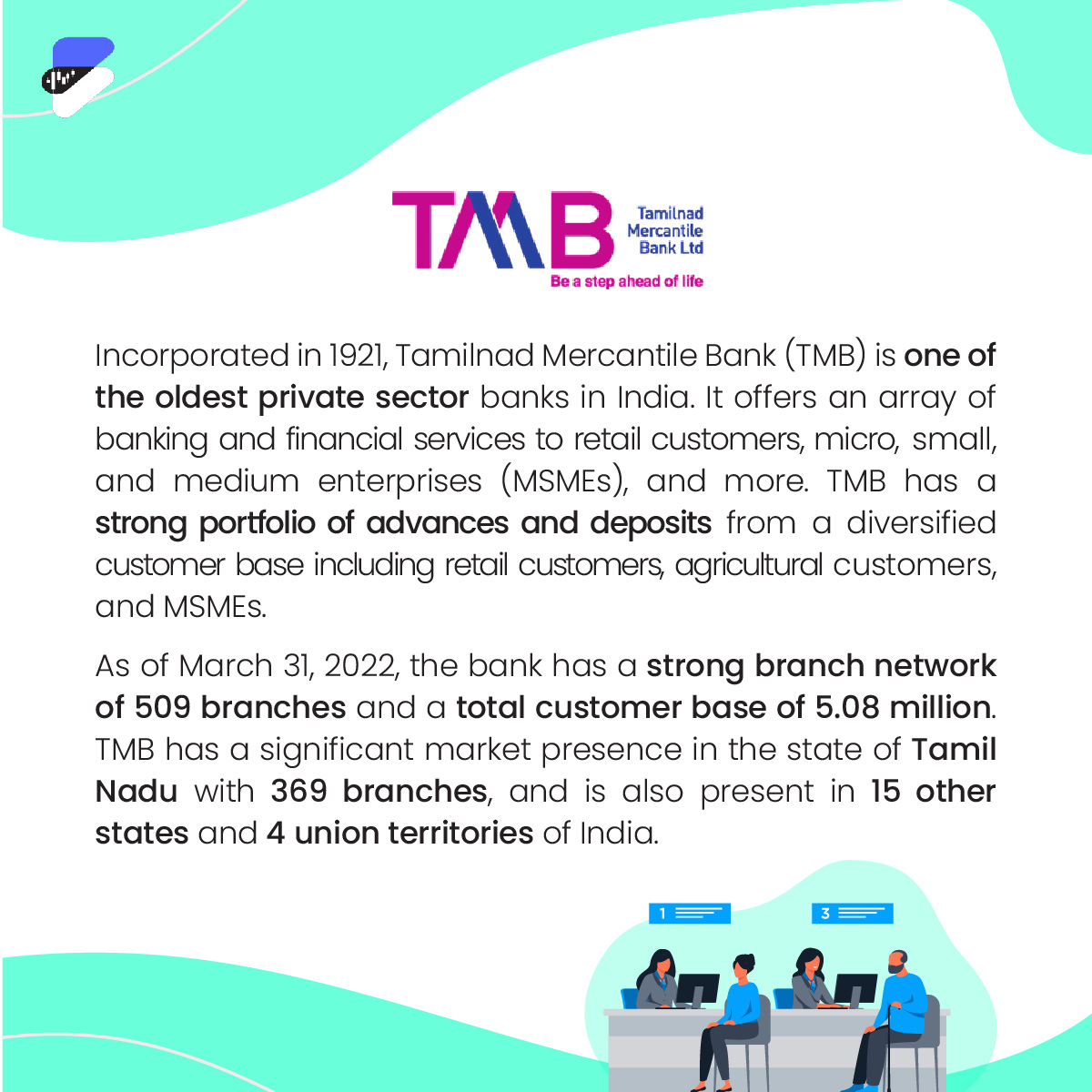 TMB Tamilnad Mercantile Bank Ltd
Be a step ahead of life

Incorporated in 1921, Tamilnad Mercantile Bank (TMB) is one of the oldest private sector banks in India. It offers an array of banking and financial services to retail customers, micro, small, and medium enterprises (MSMEs), and more. TMB has a strong portfolio of advances and deposits from a diversified customer base including retail customers, agricultural customers, and MSMEs.

As of March 31, 2022, the bank has a strong branch network of 509 branches and a total customer base of 5.08 million. TMB has a significant market presence in the state of Tamil Nadu with 369 branches, and is also present in 15 other states and 4 union territories of India.

1

3